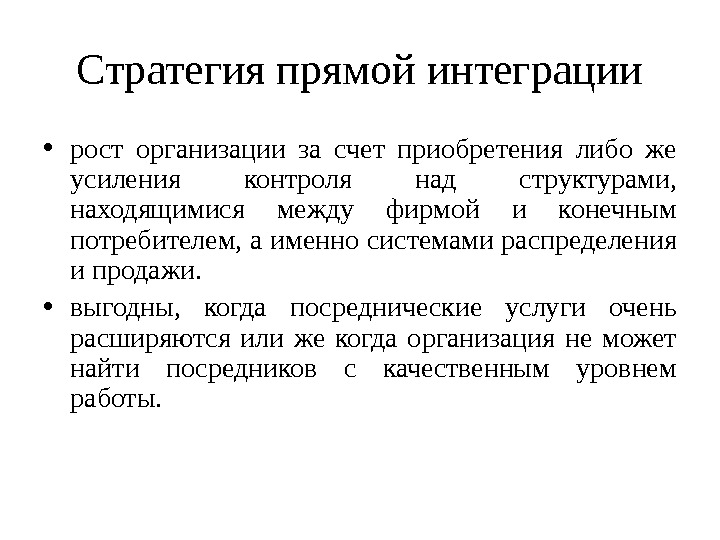 Стратегия прямой интеграции

• рост организации за счет приобретения либо же усиления контроля над структурами, находящимися между фирмой и конечным потребителем, а именно системами распределения и продажи.

• выгодны, когда посреднические услуги очень расширяются или же когда организация не может найти посредников с качественным уровнем работы.